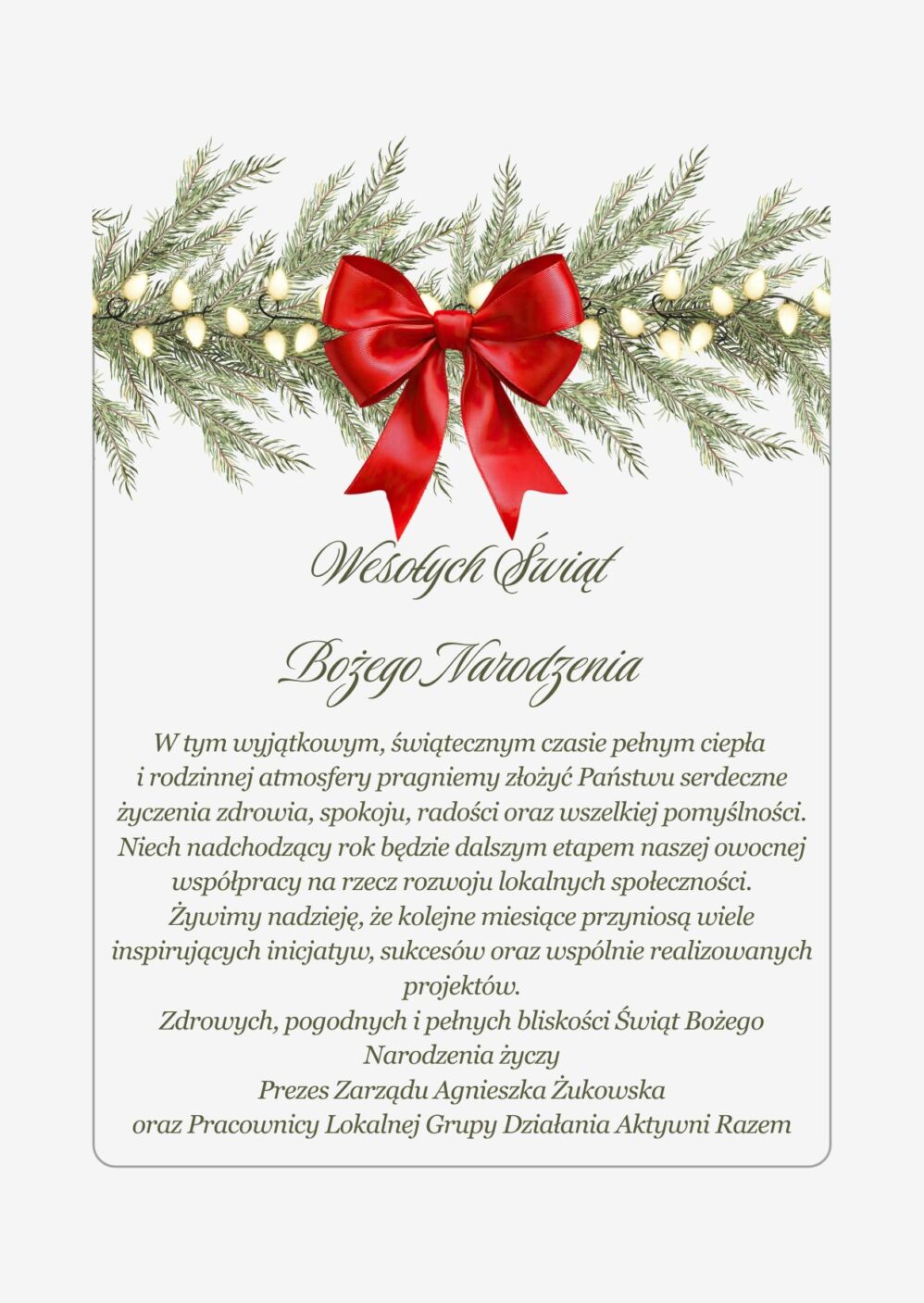 Wesołych Świąt

Bożego Narodzenia

W tym wyjątkowym, świątecznym czasie pełnym ciepła i rodzinnej atmosfery pragniemy złożyć Państwu serdeczne życzenia zdrowia, spokoju, radości oraz wszelkiej pomyślności. Niech nadchodzący rok będzie dalszym etapem naszej owocnej współpracy na rzecz rozwoju lokalnych społeczności. Żywimy nadzieję, że kolejne miesiące przyniosą wiele inspirujących inicjatyw, sukcesów oraz wspólnie realizowanych projektów.
Zdrowych, pogodnych i pełnych bliskości Świąt Bożego Narodzenia życzy
Prezes Zarządu Agnieszka Żukowska
oraz Pracownicy Lokalnej Grupy Działania Aktywni Razem